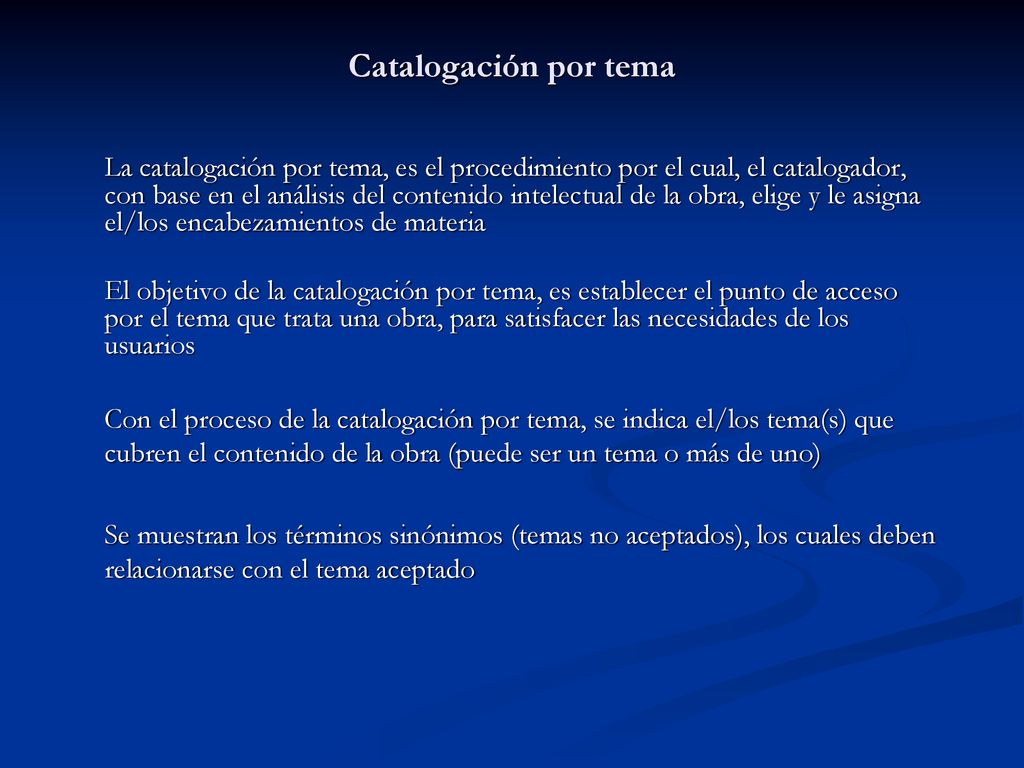 Catalogación por tema

La catalogación por tema, es el procedimiento por el cual, el catalogador, con base en el análisis del contenido intelectual de la obra, elige y le asigna el/los encabezamientos de materia

El objetivo de la catalogación por tema, es establecer el punto de acceso por el tema que trata una obra, para satisfacer las necesidades de los usuarios

Con el proceso de la catalogación por tema, se indica el/los tema(s) que cubren el contenido de la obra (puede ser un tema o más de uno)

Se muestran los términos sinónimos (temas no aceptados), los cuales deben relacionarse con el tema aceptado